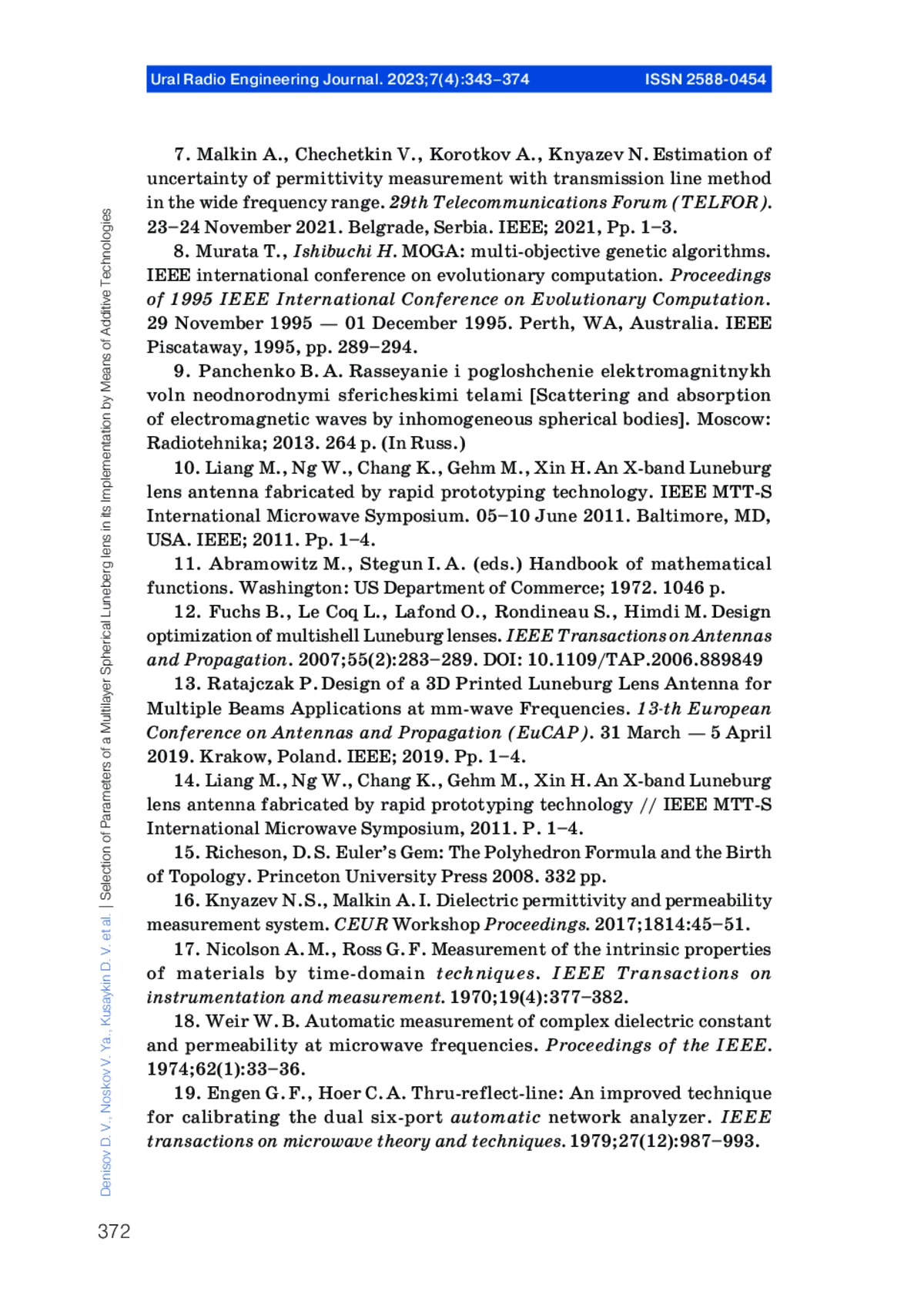 Ural Radio Engineering Journal. 2023;7(4):343–374 ISSN 2588-0454

7. Malkin A., Chechetkin V., Korotkov A., Knyazev N. Estimation of uncertainty of permittivity measurement with transmission line method in the wide frequency range. 29th Telecommunications Forum (TELFOR). 23–24 November 2021. Belgrade, Serbia. IEEE; 2021, Pp. 1–3.

8. Murata T., Ishibuchi H. MOGA: multi-objective genetic algorithms. IEEE international conference on evolutionary computation. Proceedings of 1995 IEEE International Conference on Evolutionary Computation. 29 November 1995 — 01 December 1995. Perth, WA, Australia. IEEE Piscataway, 1995, pp. 289–294.

9. Panchenko B. A. Rasseyanie i pogloshchenie elektromagnitnykh voln neodnorodnymi sfericheskimi telami [Scattering and absorption of electromagnetic waves by inhomogeneous spherical bodies]. Moscow: Radiotehnika; 2013. 264 p. (In Russ.)

10. Liang M., Ng W., Chang K., Gehm M., Xin H. An X-band Luneburg lens antenna fabricated by rapid prototyping technology. IEEE MTT-S International Microwave Symposium. 05–10 June 2011. Baltimore, MD, USA. IEEE; 2011. Pp. 1–4.

11. Abramowitz M., Stegun I. A. (eds.) Handbook of mathematical functions. Washington: US Department of Commerce; 1972. 1046 p.

12. Fuchs B., Le Coq L., Lafond O., Rondineau S., Himdi M. Design optimization of multishell Luneburg lenses. IEEE Transactions on Antennas and Propagation. 2007;55(2):283–289. DOI: 10.1109/TAP.2006.889849

13. Ratajczak P. Design of a 3D Printed Luneburg Lens Antenna for Multiple Beams Applications at mm-wave Frequencies. 13-th European Conference on Antennas and Propagation (EuCAP). 31 March — 5 April 2019. Krakow, Poland. IEEE; 2019. Pp. 1–4.

14. Liang M., Ng W., Chang K., Gehm M., Xin H. An X-band Luneburg lens antenna fabricated by rapid prototyping technology // IEEE MTT-S International Microwave Symposium, 2011. P. 1–4.

15. Richeson, D. S. Euler's Gem: The Polyhedron Formula and the Birth of Topology. Princeton University Press 2008. 332 pp.

16. Knyazev N. S., Malkin A. I. Dielectric permittivity and permeability measurement system. CEUR Workshop Proceedings. 2017;1814:45–51.

17. Nicolson A. M., Ross G. F. Measurement of the intrinsic properties of materials by time-domain techniques. IEEE Transactions on instrumentation and measurement. 1970;19(4):377–382.

18. Weir W. B. Automatic measurement of complex dielectric constant and permeability at microwave frequencies. Proceedings of the IEEE. 1974;62(1):33–36.

19. Engen G. F., Hoer C. A. Thru-reflect-line: An improved technique for calibrating the dual six-port automatic network analyzer. IEEE transactions on microwave theory and techniques. 1979;27(12):987–993.

Denisov D. V., Noskov V. Ya., Kusaykin D. V. et al. | Selection of Parameters of a Multilayer Spherical Luneberg lens in its Implementation by Means of Additive Technologies

372